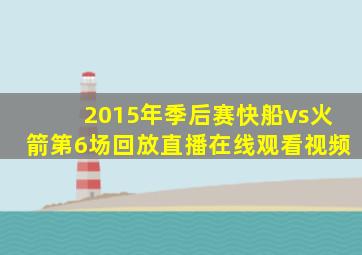 2015年季后赛快船vs火箭第6场回放直播在线观看视频